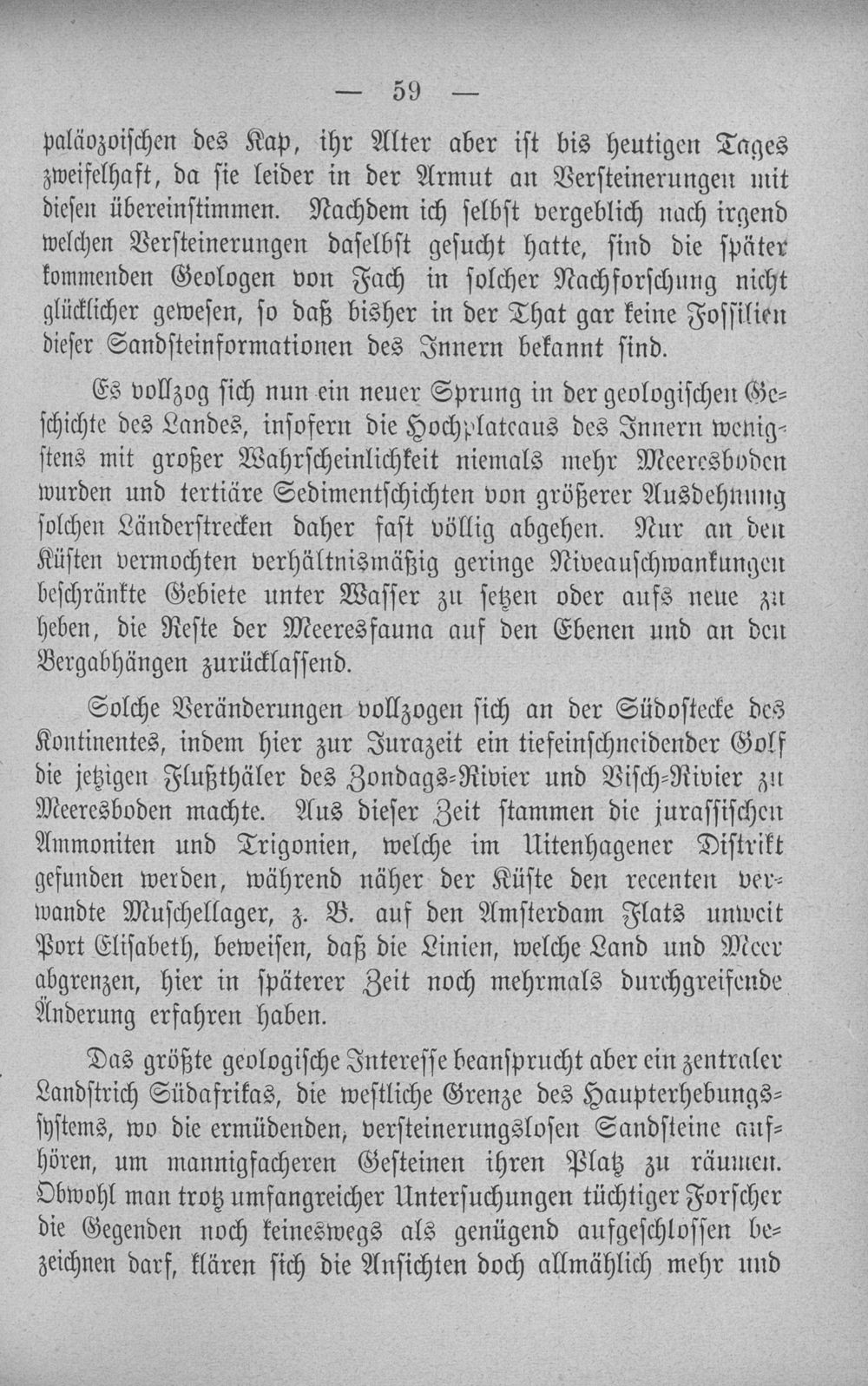 — 59 —

paläozoischen des Kap, ihr Alter aber ist bis heutigen Tages zweifelhaft, da sie leider in der Armut an Versteinerungen mit diesen übereinstimmen. Nachdem ich selbst vergeblich nach irgend welchen Versteinerungen daselbst gesucht hatte, sind die später kommenden Geologen von Fach in solcher Nachforschung nicht glücklicher gewesen, so daß bisher in der That gar keine Fossilien dieser Sandsteinformationen des Innern bekannt sind.

Es vollzog sich nun ein neuer Sprung in der geologischen Geschichte des Landes, insofern die Hochplateaus des Innern wenigstens mit großer Wahrscheinlichkeit niemals mehr Meeresboden wurden und tertiäre Sedimentschichten von größerer Ausdehnung solchen Länderstrecken daher fast völlig abgehen. Nur an den Küsten vermochten verhältnismäßig geringe Niveauschwankungen beschränkte Gebiete unter Wasser zu setzen oder aufs neue zu heben, die Reste der Meeresfauna auf den Ebenen und an den Bergabhängen zurücklassend.

Solche Veränderungen vollzogen sich an der Südostecke des Kontinentes, indem hier zur Jurazeit ein tiefeinschneidender Golf die jetzigen Flußthäler des Zondags-Rivier und Visch-Rivier zu Meeresboden machte. Aus dieser Zeit stammen die jurassischen Ammoniten und Trigonien, welche im Uitenhagener Distrikt gefunden werden, während näher der Küste den recenten verwandte Muschellager, z. B. auf den Amsterdam Flats unweit Port Elisabeth, beweisen, daß die Linien, welche Land und Meer abgrenzen, hier in späterer Zeit noch mehrmals durchgreifende Änderung erfahren haben.

Das größte geologische Interesse beansprucht aber ein zentraler Landstrich Südafrikas, die westliche Grenze des Haupterhebungssystems, wo die ermüdenden, versteinerungslosen Sandsteine aufhören, um mannigfacheren Gesteinen ihren Platz zu räumen. Obwohl man trotz umfangreicher Untersuchungen tüchtiger Forscher die Gegenden noch keineswegs als genügend aufgeschlossen bezeichnen darf, klären sich die Ansichten doch allmählich mehr und